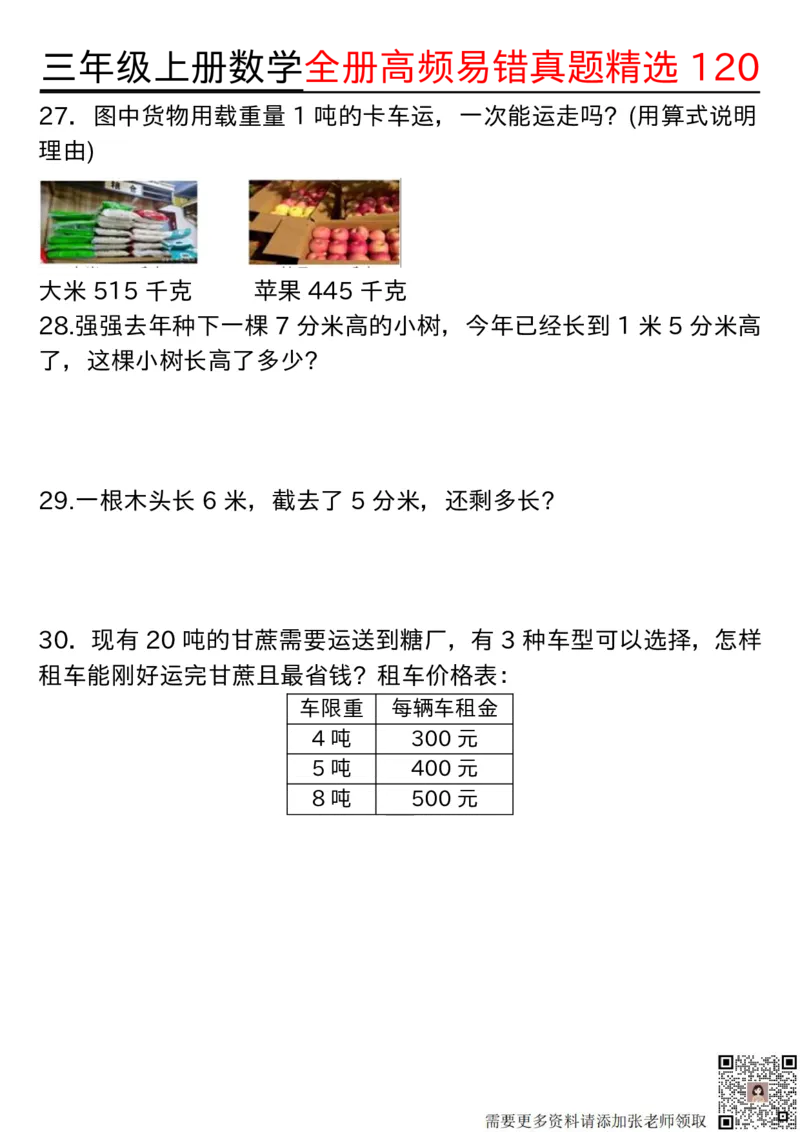 三年级上册数学全册高频易错真题精选 120

27．图中货物用载重量 1 吨的卡车运，一次能运走吗？(用算式说明理由)

大米 515 千克　　苹果 445 千克

28.强强去年种下一棵 7 分米高的小树，今年已经长到 1 米 5 分米高了，这棵小树长高了多少？

29.一根木头长 6 米，截去了 5 分米，还剩多长？

30．现有 20 吨的甘蔗需要运送到糖厂，有 3 种车型可以选择，怎样租车能刚好运完甘蔗且最省钱？租车价格表：

| 车限重 | 每辆车租金 |
|---|---|
| 4 吨 | 300 元 |
| 5 吨 | 400 元 |
| 8 吨 | 500 元 |

需要更多资料请添加张老师领取